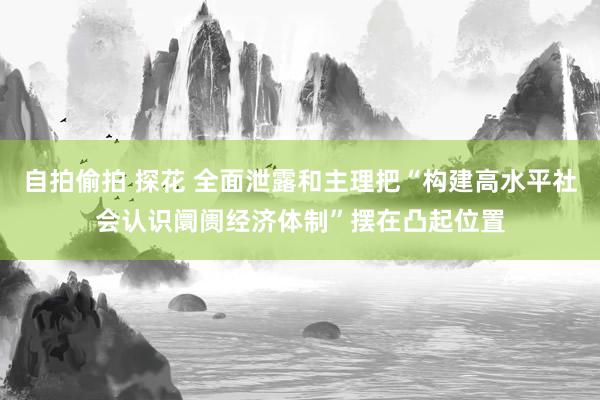 自拍偷拍 探花 全面泄露和主理把“构建高水平社会认识阛阓经济体制”摆在凸起位置